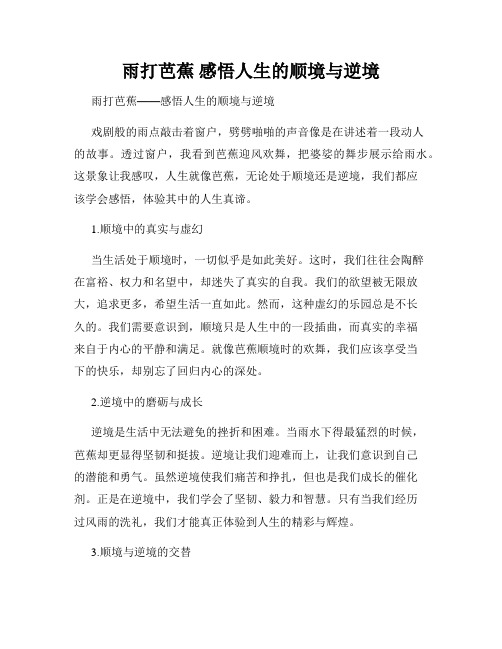 雨打芭蕉 感悟人生的顺境与逆境

雨打芭蕉——感悟人生的顺境与逆境

戏剧般的雨点敲击着窗户，劈劈啪啪的声音像是在讲述着一段动人的故事。透过窗户，我看到芭蕉迎风欢舞，把婆娑的舞步展示给雨水。这景象让我感叹，人生就像芭蕉，无论处于顺境还是逆境，我们都应该学会感悟，体验其中的人生真谛。

1.顺境中的真实与虚幻

当生活处于顺境时，一切似乎是如此美好。这时，我们往往会陶醉在富裕、权力和名望中，却迷失了真实的自我。我们的欲望被无限放大，追求更多，希望生活一直如此。然而，这种虚幻的乐园总是不长久的。我们需要意识到，顺境只是人生中的一段插曲，而真实的幸福来自于内心的平静和满足。就像芭蕉顺境时的欢舞，我们应该享受当下的快乐，却别忘了回归内心的深处。

2.逆境中的磨砺与成长

逆境是生活中无法避免的挫折和困难。当雨水下得最猛烈的时候，芭蕉却更显得坚韧和挺拔。逆境让我们迎难而上，让我们意识到自己的潜能和勇气。虽然逆境使我们痛苦和挣扎，但也是我们成长的催化剂。正是在逆境中，我们学会了坚韧、毅力和智慧。只有当我们经历过风雨的洗礼，我们才能真正体验到人生的精彩与辉煌。

3.顺境与逆境的交替